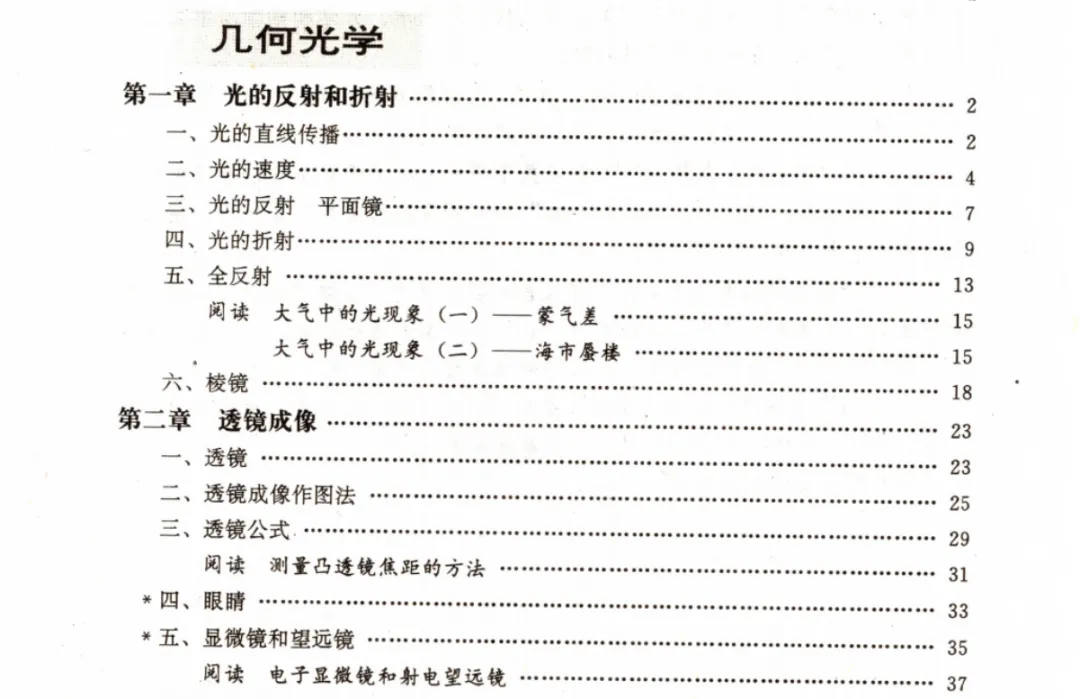 几何光学

第一章 光的反射和折射 2

一、光的直线传播 2

二、光的速度 4

三、光的反射 平面镜 7

四、光的折射 9

五、全反射 13

阅读 大气中的光现象（一）——蒙气差 15

大气中的光现象（二）——海市蜃楼 15

六、棱镜 18

第二章 透镜成像 23

一、透镜 23

二、透镜成像作图法 25

三、透镜公式 29

阅读 测量凸透镜焦距的方法 31

*四、眼睛 33

*五、显微镜和望远镜 35

阅读 电子显微镜和射电望远镜 37